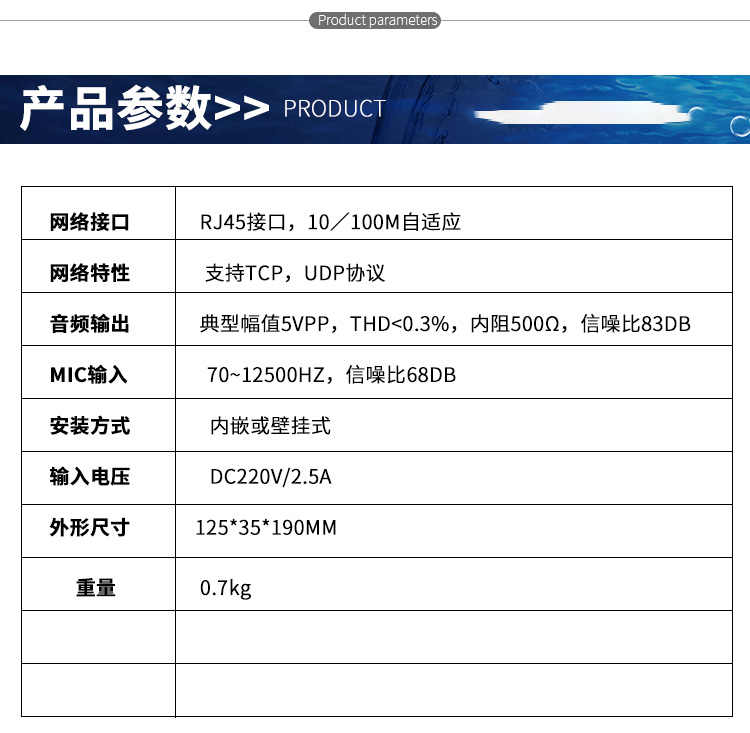 Product parameters

产品参数>> PRODUCT

| 网络接口 | RJ45接口，10／100M自适应 |
|---|---|
| 网络特性 | 支持TCP，UDP协议 |
| 音频输出 | 典型幅值5VPP，THD<0.3%，内阻500Ω，信噪比83DB |
| MIC输入 | 70~12500HZ，信噪比68DB |
| 安装方式 | 内嵌或壁挂式 |
| 输入电压 | DC220V/2.5A |
| 外形尺寸 | 125*35*190MM |
| 重量 | 0.7kg |
| | |
| | |